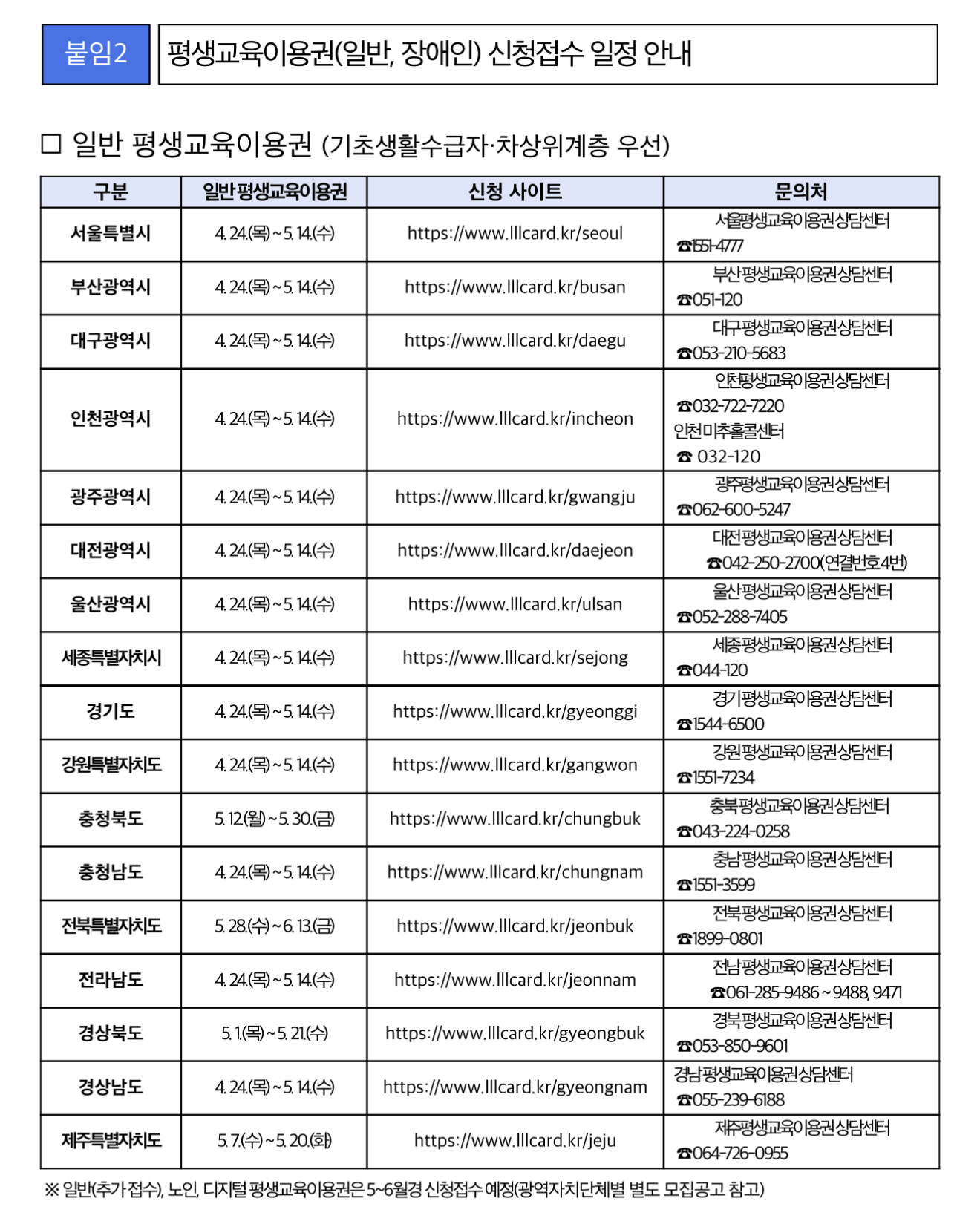 붙임2 평생교육이용권(일반, 장애인) 신청접수 일정 안내

□ 일반 평생교육이용권 (기초생활수급자·차상위계층 우선)

| 구분 | 일반평생교육이용권 | 신청 사이트 | 문의처 |
|---|---|---|---|
| 서울특별시 | 4. 24.(목) ~ 5. 14.(수) | https://www.lllcard.kr/seoul | 서울평생교육이용권상담센터 ☎1551-4777 |
| 부산광역시 | 4. 24.(목) ~ 5. 14.(수) | https://www.lllcard.kr/busan | 부산평생교육이용권상담센터 ☎051-120 |
| 대구광역시 | 4. 24.(목) ~ 5. 14.(수) | https://www.lllcard.kr/daegu | 대구평생교육이용권상담센터 ☎053-210-5683 |
| 인천광역시 | 4. 24.(목) ~ 5. 14.(수) | https://www.lllcard.kr/incheon | 인천평생교육이용권상담센터 ☎032-722-7220 인천미추홀콜센터 ☎ 032-120 |
| 광주광역시 | 4. 24.(목) ~ 5. 14.(수) | https://www.lllcard.kr/gwangju | 광주평생교육이용권상담센터 ☎062-600-5247 |
| 대전광역시 | 4. 24.(목) ~ 5. 14.(수) | https://www.lllcard.kr/daejeon | 대전평생교육이용권상담센터 ☎042-250-2700(연결번호 4번) |
| 울산광역시 | 4. 24.(목) ~ 5. 14.(수) | https://www.lllcard.kr/ulsan | 울산평생교육이용권상담센터 ☎052-288-7405 |
| 세종특별자치시 | 4. 24.(목) ~ 5. 14.(수) | https://www.lllcard.kr/sejong | 세종평생교육이용권상담센터 ☎044-120 |
| 경기도 | 4. 24.(목) ~ 5. 14.(수) | https://www.lllcard.kr/gyeonggi | 경기평생교육이용권상담센터 ☎1544-6500 |
| 강원특별자치도 | 4. 24.(목) ~ 5. 14.(수) | https://www.lllcard.kr/gangwon | 강원평생교육이용권상담센터 ☎1551-7234 |
| 충청북도 | 5. 12.(월) ~ 5. 30.(금) | https://www.lllcard.kr/chungbuk | 충북평생교육이용권상담센터 ☎043-224-0258 |
| 충청남도 | 4. 24.(목) ~ 5. 14.(수) | https://www.lllcard.kr/chungnam | 충남평생교육이용권상담센터 ☎1551-3599 |
| 전북특별자치도 | 5. 28.(수) ~ 6. 13.(금) | https://www.lllcard.kr/jeonbuk | 전북평생교육이용권상담센터 ☎1899-0801 |
| 전라남도 | 4. 24.(목) ~ 5. 14.(수) | https://www.lllcard.kr/jeonnam | 전남평생교육이용권상담센터 ☎061-285-9486 ~ 9488, 9471 |
| 경상북도 | 5. 1.(목) ~ 5. 21.(수) | https://www.lllcard.kr/gyeongbuk | 경북평생교육이용권상담센터 ☎053-850-9601 |
| 경상남도 | 4. 24.(목) ~ 5. 14.(수) | https://www.lllcard.kr/gyeongnam | 경남평생교육이용권상담센터 ☎055-239-6188 |
| 제주특별자치도 | 5. 7.(수) ~ 5. 20.(화) | https://www.lllcard.kr/jeju | 제주평생교육이용권상담센터 ☎064-726-0955 |

※ 일반(추가 접수), 노인, 디지털 평생교육이용권은 5~6월경 신청접수 예정(광역자치단체별 별도 모집공고 참고)